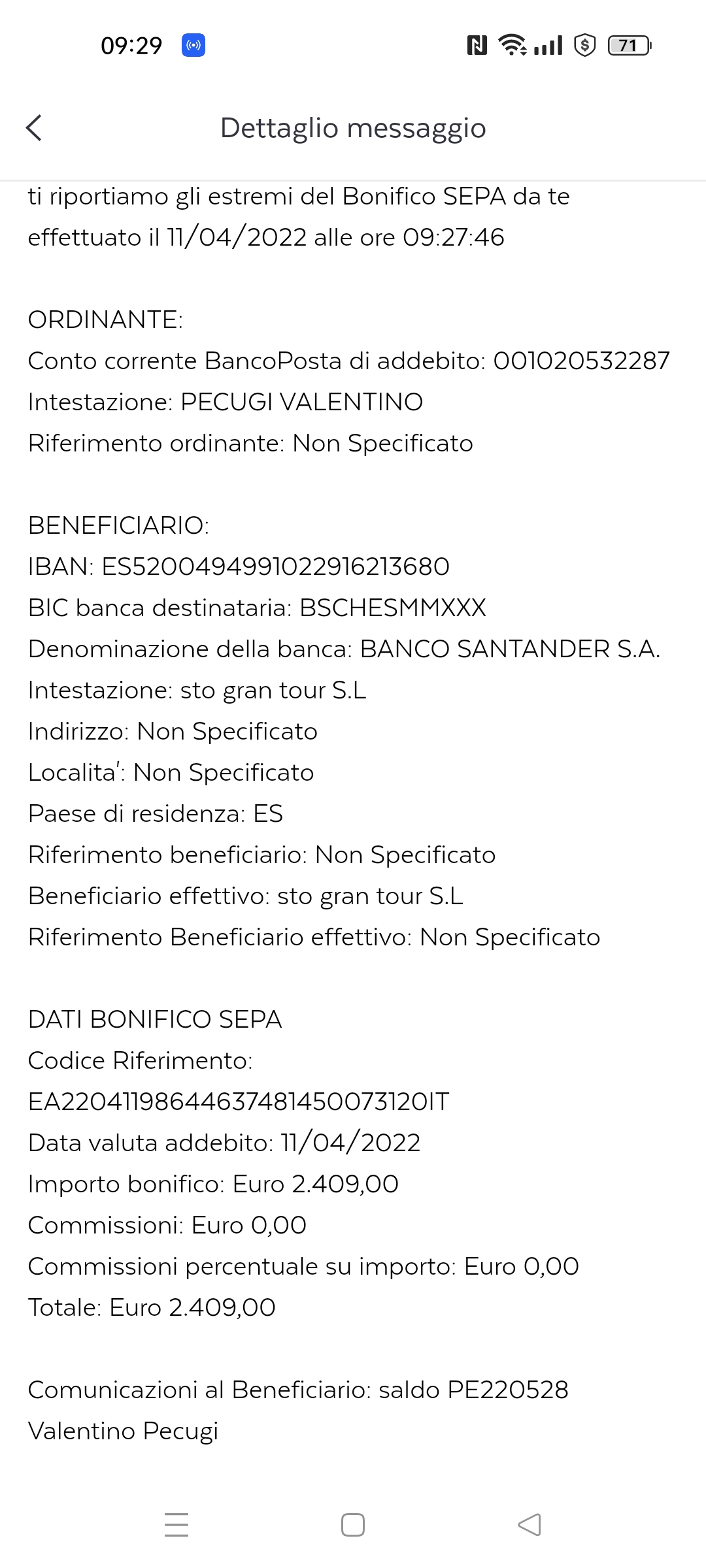 09:29

71

Dettaglio messaggio

ti riportiamo gli estremi del Bonifico SEPA da te effettuato il 11/04/2022 alle ore 09:27:46

ORDINANTE:
Conto corrente BancoPosta di addebito: 001020532287
Intestazione: PECUGI VALENTINO
Riferimento ordinante: Non Specificato

BENEFICIARIO:
IBAN: ES5200494991022916213680
BIC banca destinataria: BSCHESMMXXX
Denominazione della banca: BANCO SANTANDER S.A.
Intestazione: sto gran tour S.L
Indirizzo: Non Specificato
Localita': Non Specificato
Paese di residenza: ES
Riferimento beneficiario: Non Specificato
Beneficiario effettivo: sto gran tour S.L
Riferimento Beneficiario effettivo: Non Specificato

DATI BONIFICO SEPA
Codice Riferimento:
EA22041198644637481450073120IT
Data valuta addebito: 11/04/2022
Importo bonifico: Euro 2.409,00
Commissioni: Euro 0,00
Commissioni percentuale su importo: Euro 0,00
Totale: Euro 2.409,00

Comunicazioni al Beneficiario: saldo PE220528 Valentino Pecugi